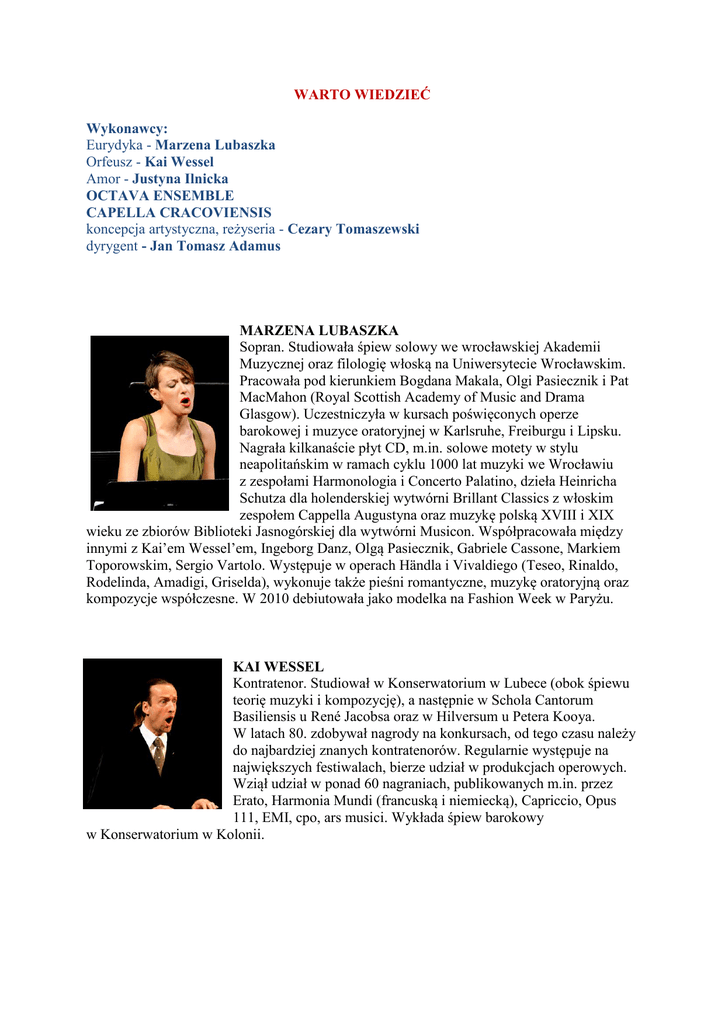 WARTO WIEDZIEĆ

Wykonawcy:
Eurydyka - Marzena Lubaszka
Orfeusz - Kai Wessel
Amor - Justyna Ilnicka
OCTAVA ENSEMBLE
CAPELLA CRACOVIENSIS
koncepcja artystyczna, reżyseria - Cezary Tomaszewski
dyrygent - Jan Tomasz Adamus

MARZENA LUBASZKA
Sopran. Studiowała śpiew solowy we wrocławskiej Akademii Muzycznej oraz filologię włoską na Uniwersytecie Wrocławskim. Pracowała pod kierunkiem Bogdana Makala, Olgi Pasiecznik i Pat MacMahon (Royal Scottish Academy of Music and Drama Glasgow). Uczestniczyła w kursach poświęconych operze barokowej i muzyce oratoryjnej w Karlsruhe, Freiburgu i Lipsku. Nagrała kilkanaście płyt CD, m.in. solowe motety w stylu neapolitańskim w ramach cyklu 1000 lat muzyki we Wrocławiu z zespołami Harmonologia i Concerto Palatino, dzieła Heinricha Schutza dla holenderskiej wytwórni Brillant Classics z włoskim zespołem Cappella Augustyna oraz muzykę polską XVIII i XIX wieku ze zbiorów Biblioteki Jasnogórskiej dla wytwórni Musicon. Współpracowała między innymi z Kai'em Wessel'em, Ingeborg Danz, Olgą Pasiecznik, Gabriele Cassone, Markiem Toporowskim, Sergio Vartolo. Występuje w operach Händla i Vivaldiego (Teseo, Rinaldo, Rodelinda, Amadigi, Griselda), wykonuje także pieśni romantyczne, muzykę oratoryjną oraz kompozycje współczesne. W 2010 debiutowała jako modelka na Fashion Week w Paryżu.

KAI WESSEL
Kontratenor. Studiował w Konserwatorium w Lubece (obok śpiewu teorię muzyki i kompozycję), a następnie w Schola Cantorum Basiliensis u René Jacobsa oraz w Hilversum u Petera Kooya. W latach 80. zdobywał nagrody na konkursach, od tego czasu należy do najbardziej znanych kontratenorów. Regularnie występuje na największych festiwalach, bierze udział w produkcjach operowych. Wziął udział w ponad 60 nagraniach, publikowanych m.in. przez Erato, Harmonia Mundi (francuską i niemiecką), Capriccio, Opus 111, EMI, cpo, ars musici. Wykłada śpiew barokowy w Konserwatorium w Kolonii.